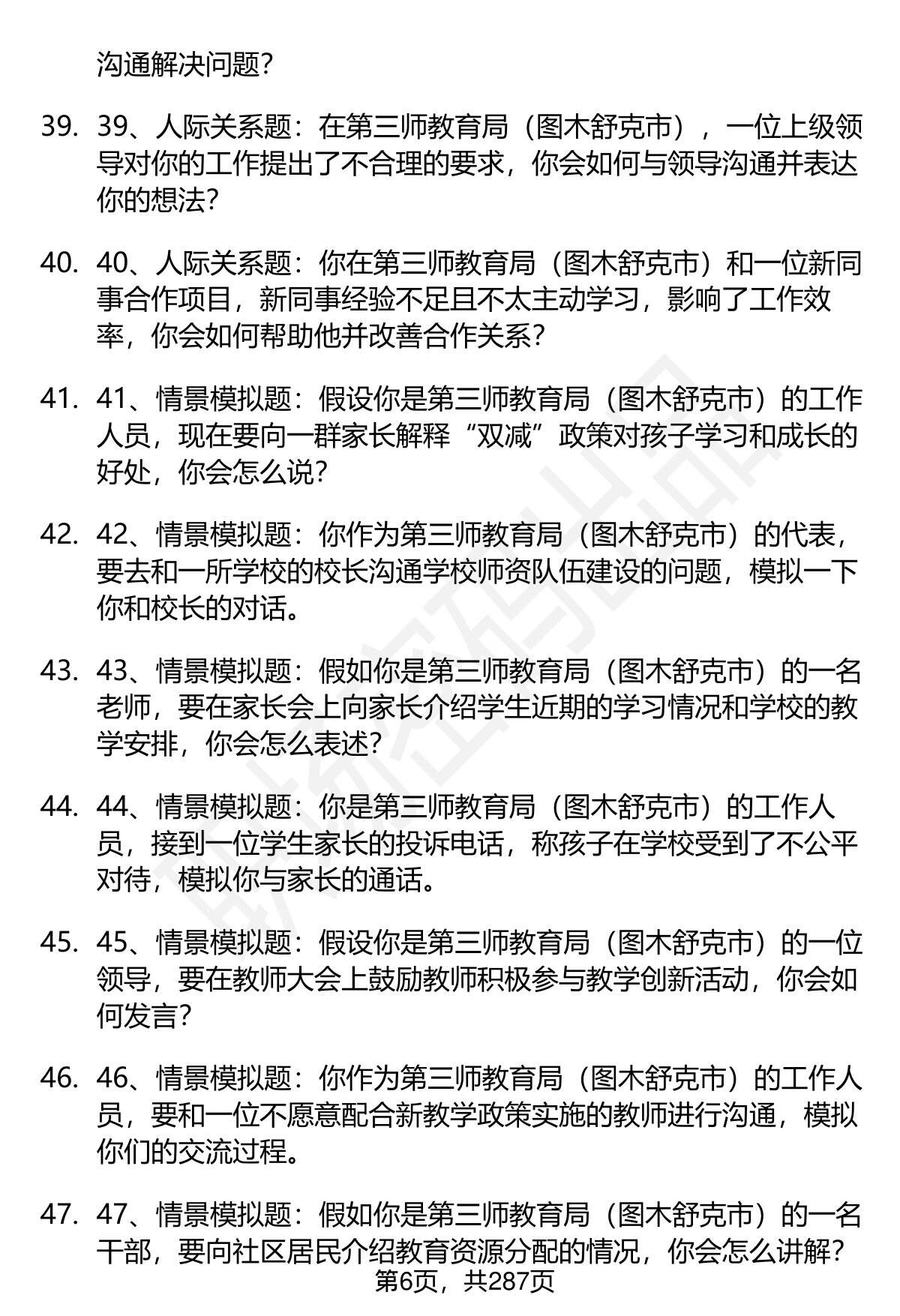 沟通解决问题？

39. 39、人际关系题：在第三师教育局（图木舒克市），一位上级领导对你的工作提出了不合理的要求，你会如何与领导沟通并表达你的想法？

40. 40、人际关系题：你在第三师教育局（图木舒克市）和一位新同事合作项目，新同事经验不足且不太主动学习，影响了工作效率，你会如何帮助他并改善合作关系？

41. 41、情景模拟题：假设你是第三师教育局（图木舒克市）的工作人员，现在要向一群家长解释“双减”政策对孩子学习和成长的好处，你会怎么说？

42. 42、情景模拟题：你作为第三师教育局（图木舒克市）的代表，要去和一所学校的校长沟通学校师资队伍建设的问题，模拟一下你和校长的对话。

43. 43、情景模拟题：假如你是第三师教育局（图木舒克市）的一名老师，要在家长会上向家长介绍学生近期的学习情况和学校的教学安排，你会怎么表述？

44. 44、情景模拟题：你是第三师教育局（图木舒克市）的工作人员，接到一位学生家长的投诉电话，称孩子在学校受到了不公平对待，模拟你与家长的通话。

45. 45、情景模拟题：假设你是第三师教育局（图木舒克市）的一位领导，要在教师大会上鼓励教师积极参与教学创新活动，你会如何发言？

46. 46、情景模拟题：你作为第三师教育局（图木舒克市）的工作人员，要和一位不愿意配合新教学政策实施的教师进行沟通，模拟你们的交流过程。

47. 47、情景模拟题：假如你是第三师教育局（图木舒克市）的一名干部，要向社区居民介绍教育资源分配的情况，你会怎么讲解？

第6页，共287页